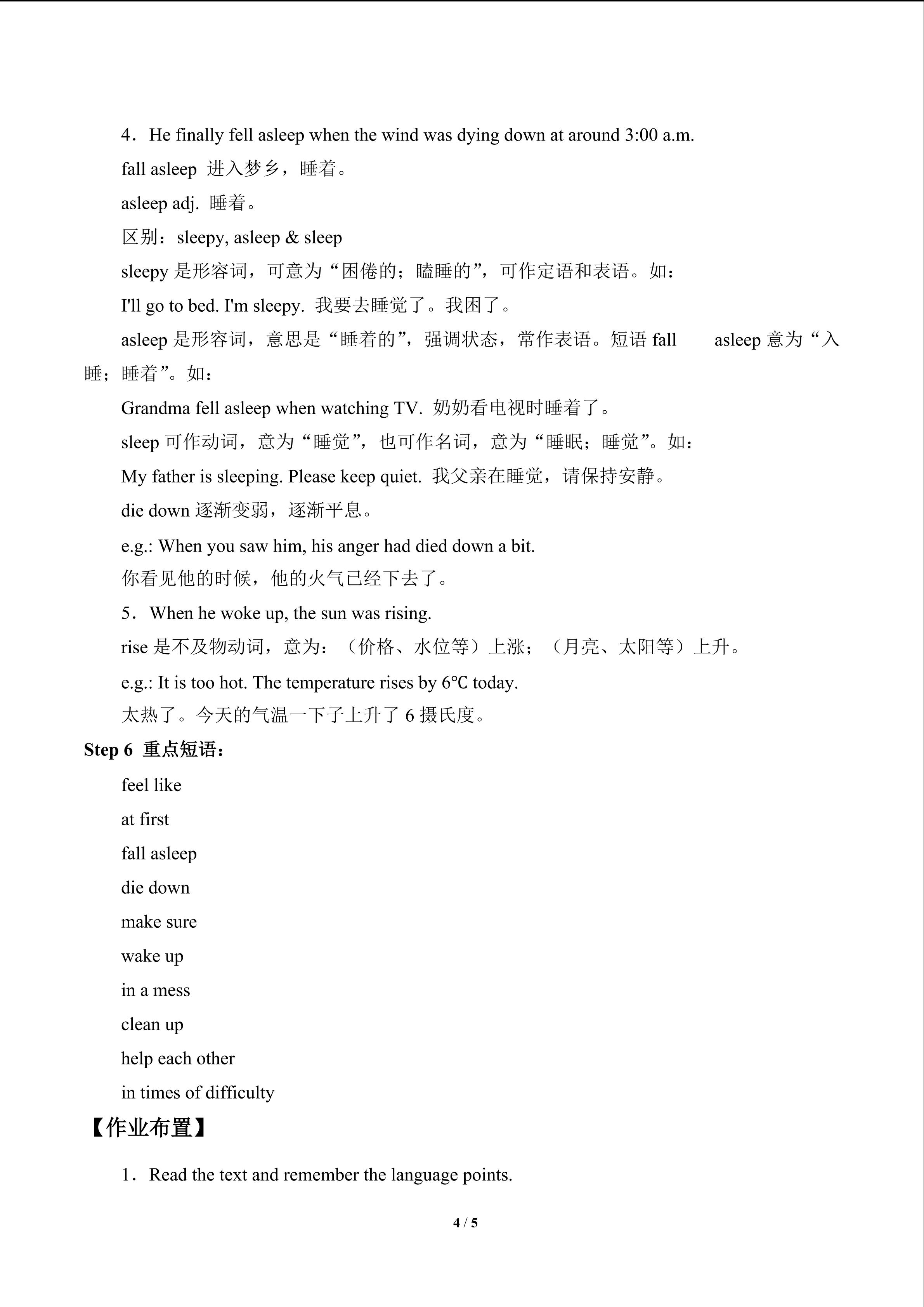 4．He finally fell asleep when the wind was dying down at around 3:00 a.m.

fall asleep 进入梦乡，睡着。

asleep adj. 睡着。

区别：sleepy, asleep & sleep

sleepy 是形容词，可意为“困倦的；瞌睡的”，可作定语和表语。如：

I'll go to bed. I'm sleepy. 我要去睡觉了。我困了。

asleep 是形容词，意思是“睡着的”，强调状态，常作表语。短语 fall asleep 意为“入睡；睡着”。如：

Grandma fell asleep when watching TV. 奶奶看电视时睡着了。

sleep 可作动词，意为“睡觉”，也可作名词，意为“睡眠；睡觉”。如：

My father is sleeping. Please keep quiet. 我父亲在睡觉，请保持安静。

die down 逐渐变弱，逐渐平息。

e.g.: When you saw him, his anger had died down a bit.

你看见他的时候，他的火气已经下去了。

5．When he woke up, the sun was rising.

rise 是不及物动词，意为：（价格、水位等）上涨；（月亮、太阳等）上升。

e.g.: It is too hot. The temperature rises by 6℃ today.

太热了。今天的气温一下子上升了 6 摄氏度。

Step 6 重点短语：

feel like

at first

fall asleep

die down

make sure

wake up

in a mess

clean up

help each other

in times of difficulty

【作业布置】

1．Read the text and remember the language points.

4 / 5